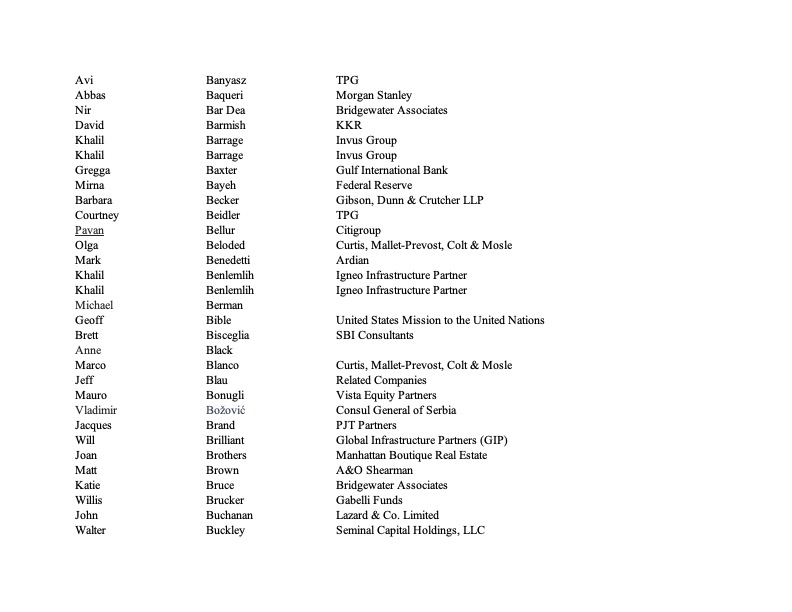 | | | |
|---|---|---|
| Avi | Banyasz | TPG |
| Abbas | Baqueri | Morgan Stanley |
| Nir | Bar Dea | Bridgewater Associates |
| David | Barmish | KKR |
| Khalil | Barrage | Invus Group |
| Khalil | Barrage | Invus Group |
| Gregga | Baxter | Gulf International Bank |
| Mirna | Bayeh | Federal Reserve |
| Barbara | Becker | Gibson, Dunn & Crutcher LLP |
| Courtney | Beidler | TPG |
| Pavan | Bellur | Citigroup |
| Olga | Beloded | Curtis, Mallet-Prevost, Colt & Mosle |
| Mark | Benedetti | Ardian |
| Khalil | Benlemlih | Igneo Infrastructure Partner |
| Khalil | Benlemlih | Igneo Infrastructure Partner |
| Michael | Berman | |
| Geoff | Bible | United States Mission to the United Nations |
| Brett | Bisceglia | SBI Consultants |
| Anne | Black | |
| Marco | Blanco | Curtis, Mallet-Prevost, Colt & Mosle |
| Jeff | Blau | Related Companies |
| Mauro | Bonugli | Vista Equity Partners |
| Vladimir | Božović | Consul General of Serbia |
| Jacques | Brand | PJT Partners |
| Will | Brilliant | Global Infrastructure Partners (GIP) |
| Joan | Brothers | Manhattan Boutique Real Estate |
| Matt | Brown | A&O Shearman |
| Katie | Bruce | Bridgewater Associates |
| Willis | Brucker | Gabelli Funds |
| John | Buchanan | Lazard & Co. Limited |
| Walter | Buckley | Seminal Capital Holdings, LLC |